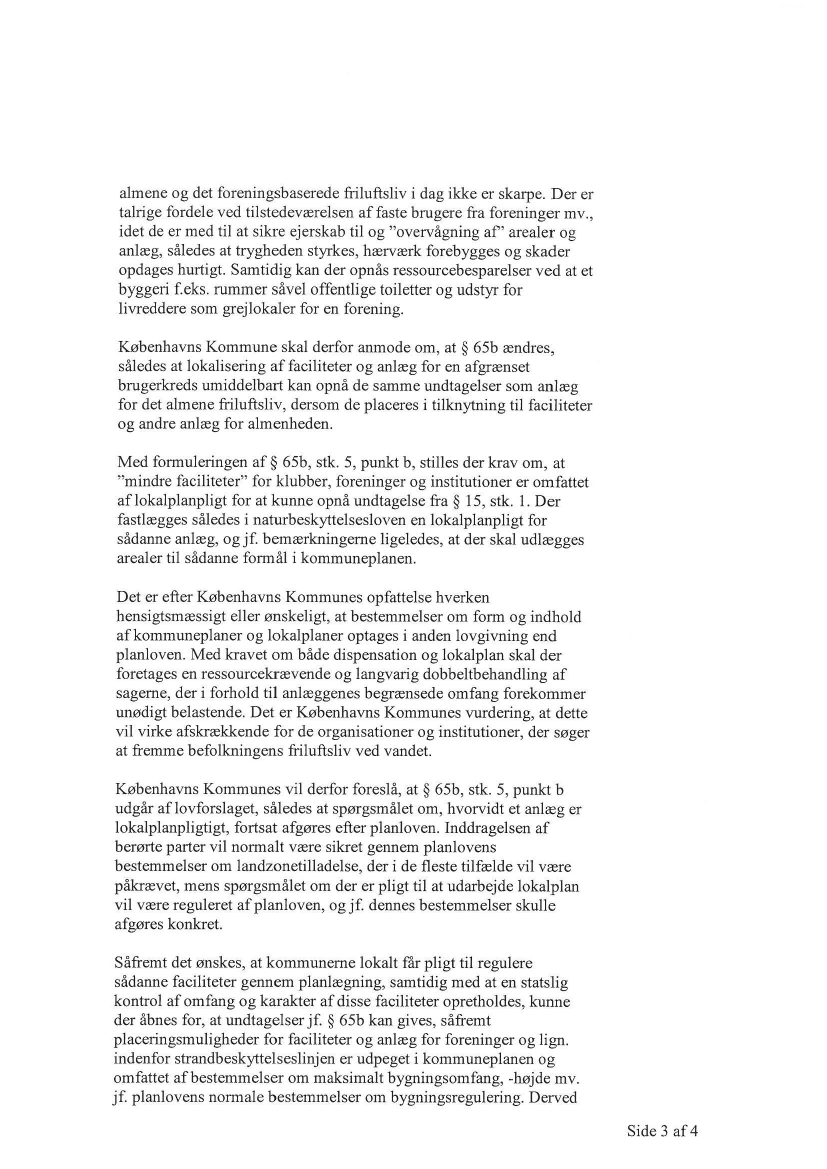 almene og det foreningsbaserede friluftsliv i dag ikke er skarpe. Der er talrige fordele ved tilstedeværelsen af faste brugere fra foreninger mv., idet de er med til at sikre ejerskab til og "overvågning af" arealer og anlæg, således at trygheden styrkes, hærværk forebygges og skader opdages hurtigt. Samtidig kan der opnås ressourcebesparelser ved at et byggeri f.eks. rummer såvel offentlige toiletter og udstyr for livreddere som grejlokaler for en forening.

Københavns Kommune skal derfor anmode om, at § 65b ændres, således at lokalisering af faciliteter og anlæg for en afgrænset brugerkreds umiddelbart kan opnå de samme undtagelser som anlæg for det almene friluftsliv, dersom de placeres i tilknytning til faciliteter og andre anlæg for almenheden.

Med formuleringen af § 65b, stk. 5, punkt b, stilles der krav om, at "mindre faciliteter" for klubber, foreninger og institutioner er omfattet af lokalplanpligt for at kunne opnå undtagelse fra § 15, stk. 1. Der fastlægges således i naturbeskyttelsesloven en lokalplanpligt for sådanne anlæg, og jf. bemærkningerne ligeledes, at der skal udlægges arealer til sådanne formål i kommuneplanen.

Det er efter Københavns Kommunes opfattelse hverken hensigtsmæssigt eller ønskeligt, at bestemmelser om form og indhold af kommuneplaner og lokalplaner optages i anden lovgivning end planloven. Med kravet om både dispensation og lokalplan skal der foretages en ressourcekrævende og langvarig dobbeltbehandling af sagerne, der i forhold til anlæggenes begrænsede omfang forekommer unødigt belastende. Det er Københavns Kommunes vurdering, at dette vil virke afskrækkende for de organisationer og institutioner, der søger at fremme befolkningens friluftsliv ved vandet.

Københavns Kommunes vil derfor foreslå, at § 65b, stk. 5, punkt b udgår af lovforslaget, således at spørgsmålet om, hvorvidt et anlæg er lokalplanpligtigt, fortsat afgøres efter planloven. Inddragelsen af berørte parter vil normalt være sikret gennem planlovens bestemmelser om landzonetilladelse, der i de fleste tilfælde vil være påkrævet, mens spørgsmålet om der er pligt til at udarbejde lokalplan vil være reguleret af planloven, og jf. dennes bestemmelser skulle afgøres konkret.

Såfremt det ønskes, at kommunerne lokalt får pligt til regulere sådanne faciliteter gennem planlægning, samtidig med at en statslig kontrol af omfang og karakter af disse faciliteter opretholdes, kunne der åbnes for, at undtagelser jf. § 65b kan gives, såfremt placeringsmuligheder for faciliteter og anlæg for foreninger og lign. indenfor strandbeskyttelseslinjen er udpeget i kommuneplanen og omfattet af bestemmelser om maksimalt bygningsomfang, -højde mv. jf. planlovens normale bestemmelser om bygningsregulering. Derved

Side 3 af 4